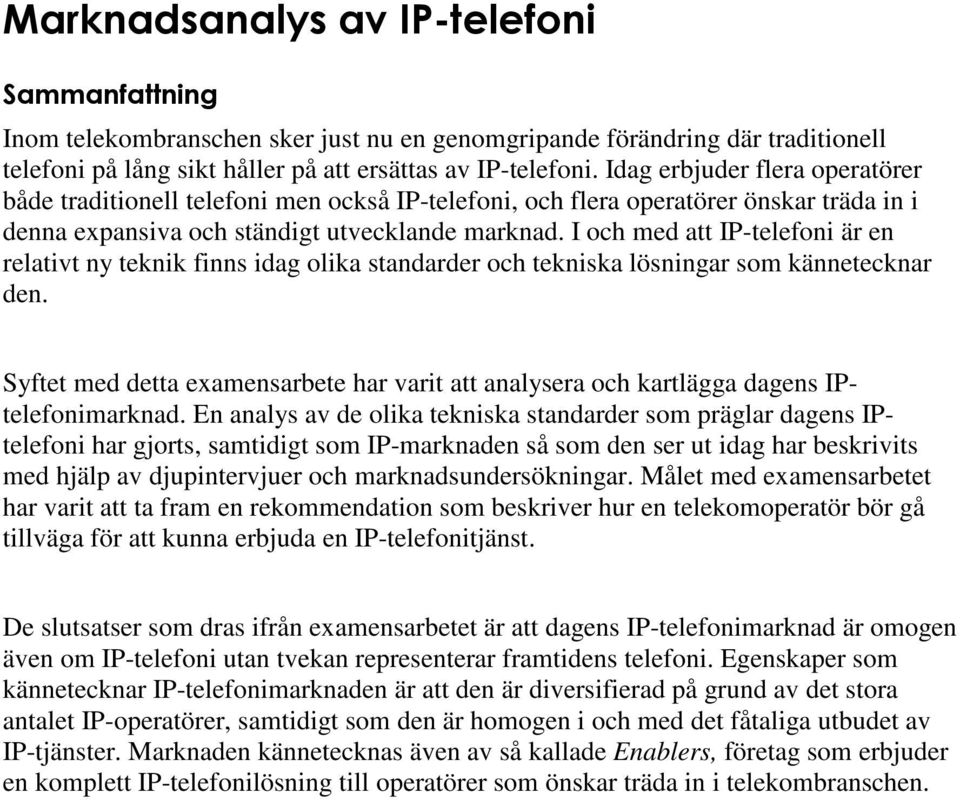 Marknadsanalys av IP-telefoni

Sammanfattning

Inom telekombranschen sker just nu en genomgripande förändring där traditionell telefoni på lång sikt håller på att ersättas av IP-telefoni. Idag erbjuder flera operatörer både traditionell telefoni men också IP-telefoni, och flera operatörer önskar träda in i denna expansiva och ständigt utvecklande marknad. I och med att IP-telefoni är en relativt ny teknik finns idag olika standarder och tekniska lösningar som kännetecknar den.

Syftet med detta examensarbete har varit att analysera och kartlägga dagens IP-telefonimarknad. En analys av de olika tekniska standarder som präglar dagens IP-telefoni har gjorts, samtidigt som IP-marknaden så som den ser ut idag har beskrivits med hjälp av djupintervjuer och marknadsundersökningar. Målet med examensarbetet har varit att ta fram en rekommendation som beskriver hur en telekomoperatör bör gå tillväga för att kunna erbjuda en IP-telefonitjänst.

De slutsatser som dras ifrån examensarbetet är att dagens IP-telefonimarknad är omogen även om IP-telefoni utan tvekan representerar framtidens telefoni. Egenskaper som kännetecknar IP-telefonimarknaden är att den är diversifierad på grund av det stora antalet IP-operatörer, samtidigt som den är homogen i och med det fåtaliga utbudet av IP-tjänster. Marknaden kännetecknas även av så kallade Enablers, företag som erbjuder en komplett IP-telefonilösning till operatörer som önskar träda in i telekombranschen.